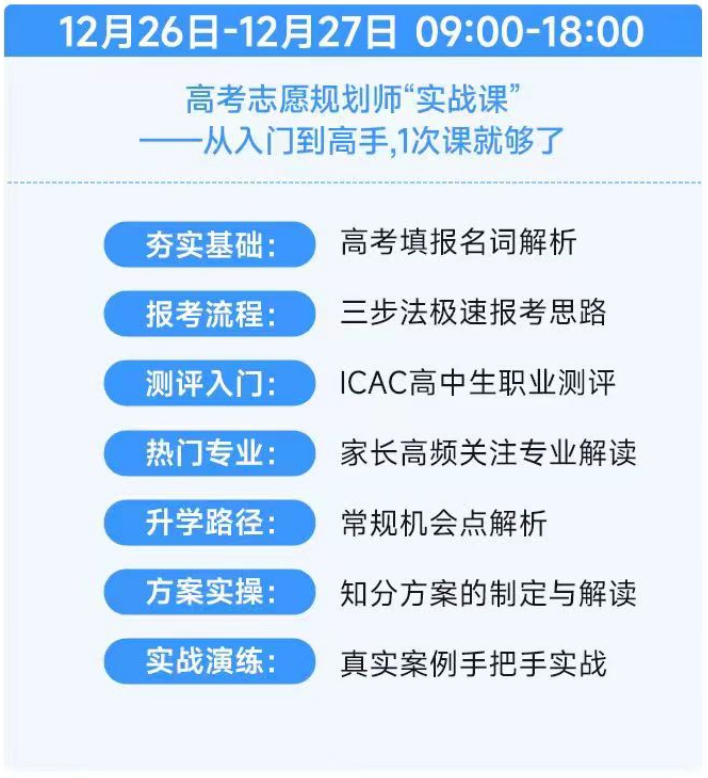 12月26日-12月27日 09:00-18:00

高考志愿规划师“实战课”
——从入门到高手,1次课就够了

夯实基础: 高考填报名词解析

报考流程: 三步法极速报考思路

测评入门: ICAC高中生职业测评

热门专业: 家长高频关注专业解读

升学路径: 常规机会点解析

方案实操: 知分方案的制定与解读

实战演练: 真实案例手把手实战